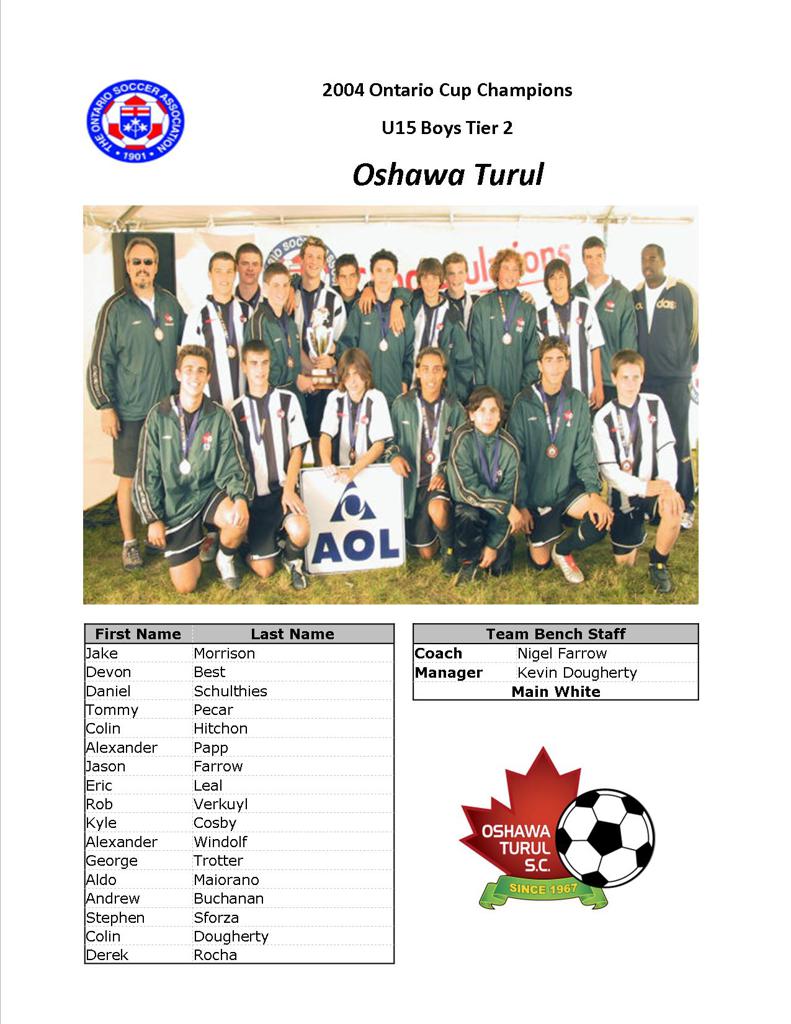 THE ONTARIO SOCCER ASSOCIATION 1901

2004 Ontario Cup Champions

U15 Boys Tier 2

Oshawa Turul

AOL

| First Name | Last Name |
|---|---|
| Jake | Morrison |
| Devon | Best |
| Daniel | Schulthies |
| Tommy | Pecar |
| Colin | Hitchon |
| Alexander | Papp |
| Jason | Farrow |
| Eric | Leal |
| Rob | Verkuyl |
| Kyle | Cosby |
| Alexander | Windolf |
| George | Trotter |
| Aldo | Maiorano |
| Andrew | Buchanan |
| Stephen | Sforza |
| Colin | Dougherty |
| Derek | Rocha |

| Team Bench Staff | |
|---|---|
| Coach | Nigel Farrow |
| Manager | Kevin Dougherty |
| Main White | |

OSHAWA TURUL S.C.
SINCE 1967